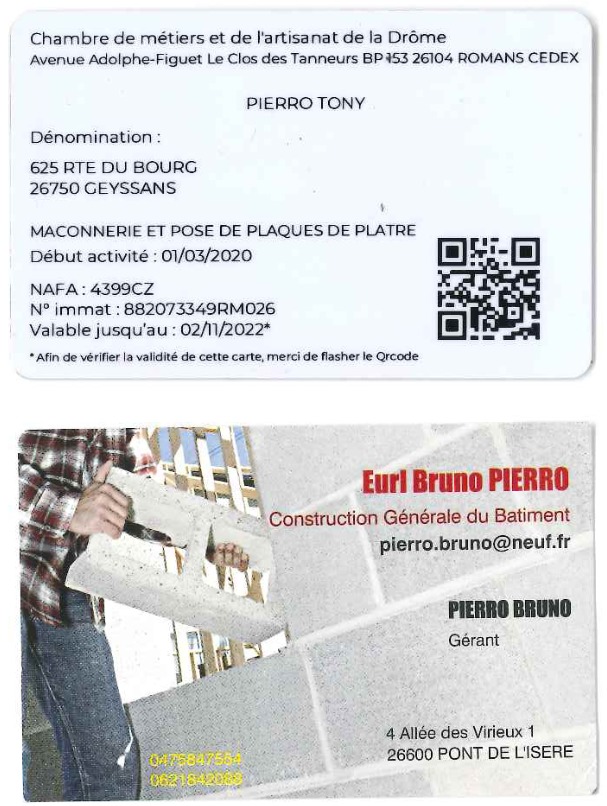 Chambre de métiers et de l'artisanat de la Drôme
Avenue Adolphe-Figuet Le Clos des Tanneurs BP 153 26104 ROMANS CEDEX

PIERRO TONY

Dénomination :

625 RTE DU BOURG
26750 GEYSSANS

MACONNERIE ET POSE DE PLAQUES DE PLATRE
Début activité : 01/03/2020

NAFA : 4399CZ
N° immat : 882073349RM026
Valable jusqu'au : 02/11/2022*

* Afin de vérifier la validité de cette carte, merci de flasher le Qrcode

Eurl Bruno PIERRO
Construction Générale du Batiment
pierro.bruno@neuf.fr

PIERRO BRUNO
Gérant

4 Allée des Virieux 1
26600 PONT DE L'ISERE

0475847554
0621842088